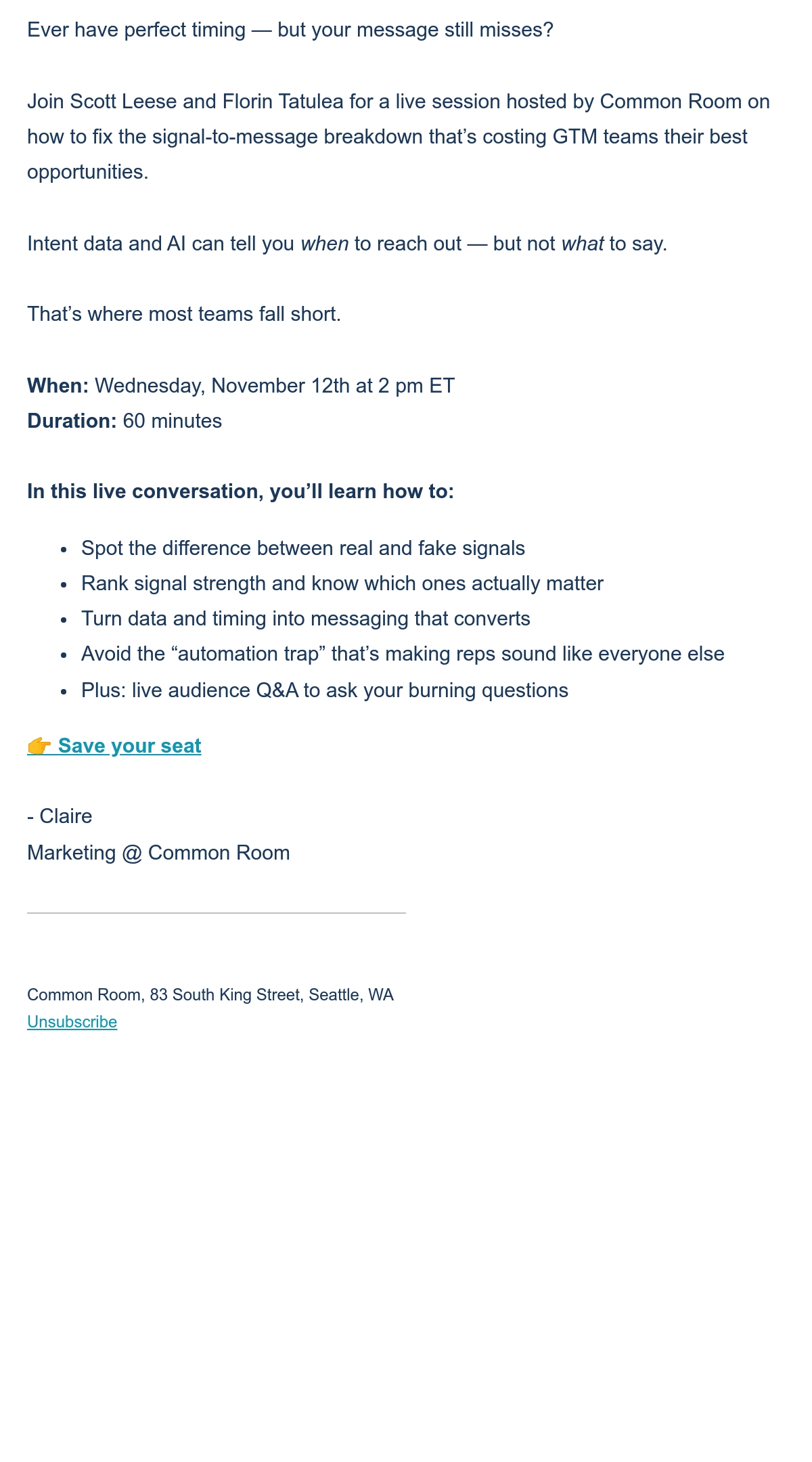 Ever have perfect timing — but your message still misses?

Join Scott Leese and Florin Tatulea for a live session hosted by Common Room on how to fix the signal-to-message breakdown that's costing GTM teams their best opportunities.

Intent data and AI can tell you when to reach out — but not what to say.

That's where most teams fall short.

When: Wednesday, November 12th at 2 pm ET
Duration: 60 minutes

In this live conversation, you'll learn how to:

• Spot the difference between real and fake signals
• Rank signal strength and know which ones actually matter
• Turn data and timing into messaging that converts
• Avoid the "automation trap" that's making reps sound like everyone else
• Plus: live audience Q&A to ask your burning questions

👉 Save your seat

- Claire
Marketing @ Common Room

Common Room, 83 South King Street, Seattle, WA
Unsubscribe